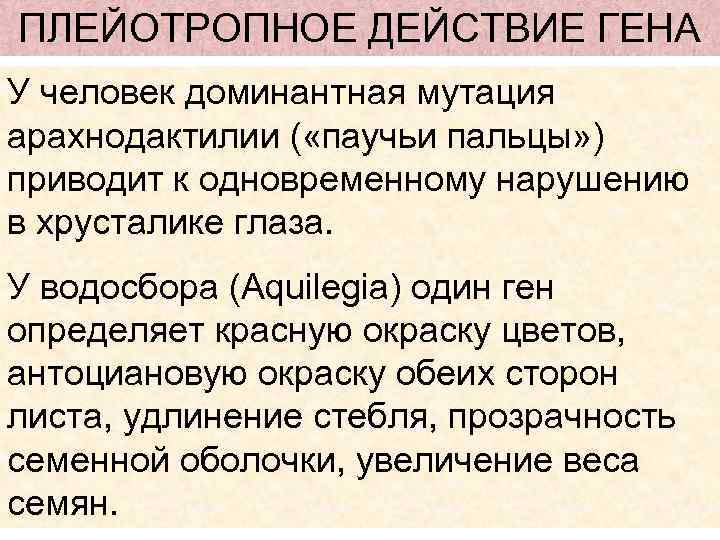 ПЛЕЙОТРОПНОЕ ДЕЙСТВИЕ ГЕНА

У человек доминантная мутация арахнодактилии («паучьи пальцы») приводит к одновременному нарушению в хрусталике глаза.

У водосбора (Aquilegia) один ген определяет красную окраску цветов, антоциановую окраску обеих сторон листа, удлинение стебля, прозрачность семенной оболочки, увеличение веса семян.